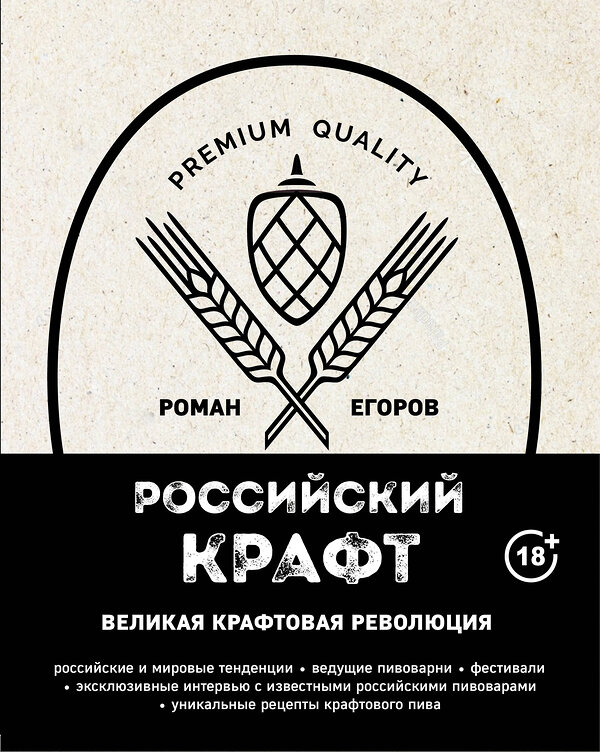 PREMIUM QUALITY

РОМАН ЕГОРОВ

РОССИЙСКИЙ КРАФТ

18+

ВЕЛИКАЯ КРАФТОВАЯ РЕВОЛЮЦИЯ

российские и мировые тенденции • ведущие пивоварни • фестивали • эксклюзивные интервью с известными российскими пивоварами • уникальные рецепты крафтового пива